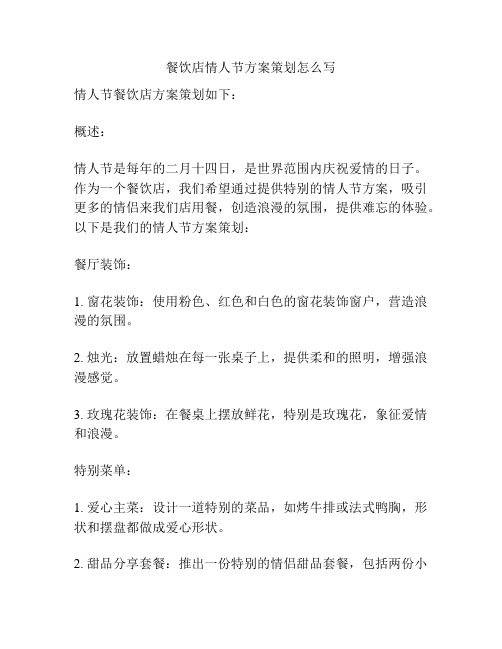 餐饮店情人节方案策划怎么写

情人节餐饮店方案策划如下：

概述：

情人节是每年的二月十四日，是世界范围内庆祝爱情的日子。作为一个餐饮店，我们希望通过提供特别的情人节方案，吸引更多的情侣来我们店用餐，创造浪漫的氛围，提供难忘的体验。以下是我们的情人节方案策划：

餐厅装饰：

1. 窗花装饰：使用粉色、红色和白色的窗花装饰窗户，营造浪漫的氛围。

2. 烛光：放置蜡烛在每一张桌子上，提供柔和的照明，增强浪漫感觉。

3. 玫瑰花装饰：在餐桌上摆放鲜花，特别是玫瑰花，象征爱情和浪漫。

特别菜单：

1. 爱心主菜：设计一道特别的菜品，如烤牛排或法式鸭胸，形状和摆盘都做成爱心形状。

2. 甜品分享套餐：推出一份特别的情侣甜品套餐，包括两份小